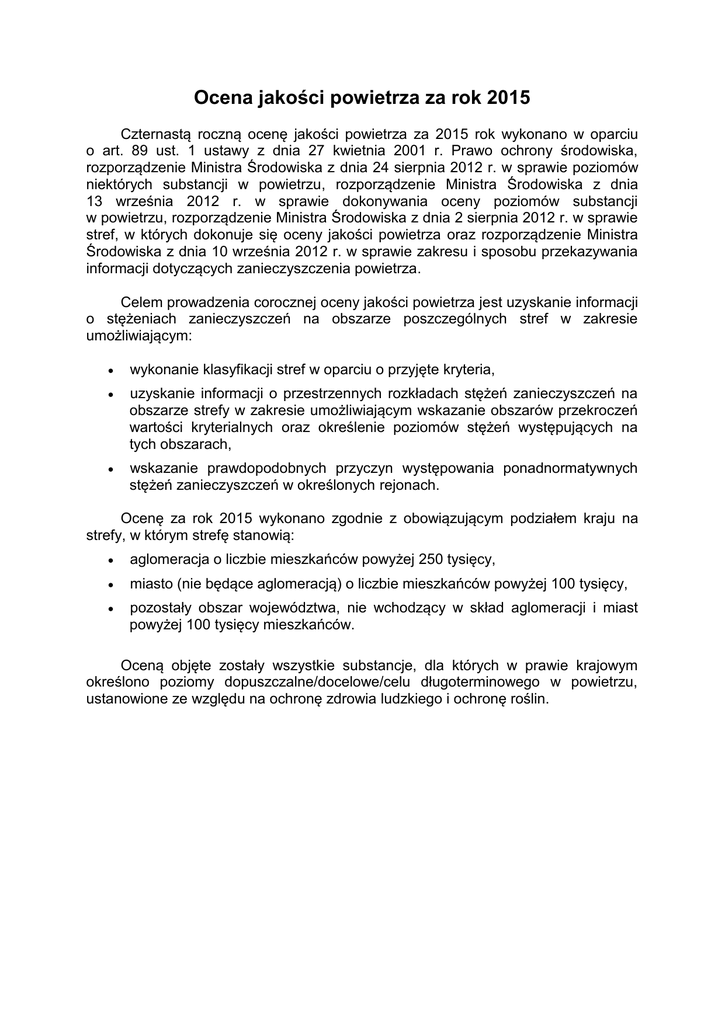 Ocena jakości powietrza za rok 2015

Czternastą roczną ocenę jakości powietrza za 2015 rok wykonano w oparciu o art. 89 ust. 1 ustawy z dnia 27 kwietnia 2001 r. Prawo ochrony środowiska, rozporządzenie Ministra Środowiska z dnia 24 sierpnia 2012 r. w sprawie poziomów niektórych substancji w powietrzu, rozporządzenie Ministra Środowiska z dnia 13 września 2012 r. w sprawie dokonywania oceny poziomów substancji w powietrzu, rozporządzenie Ministra Środowiska z dnia 2 sierpnia 2012 r. w sprawie stref, w których dokonuje się oceny jakości powietrza oraz rozporządzenie Ministra Środowiska z dnia 10 września 2012 r. w sprawie zakresu i sposobu przekazywania informacji dotyczących zanieczyszczenia powietrza.

Celem prowadzenia corocznej oceny jakości powietrza jest uzyskanie informacji o stężeniach zanieczyszczeń na obszarze poszczególnych stref w zakresie umożliwiającym:

• wykonanie klasyfikacji stref w oparciu o przyjęte kryteria,
• uzyskanie informacji o przestrzennych rozkładach stężeń zanieczyszczeń na obszarze strefy w zakresie umożliwiającym wskazanie obszarów przekroczeń wartości kryterialnych oraz określenie poziomów stężeń występujących na tych obszarach,
• wskazanie prawdopodobnych przyczyn występowania ponadnormatywnych stężeń zanieczyszczeń w określonych rejonach.

Ocenę za rok 2015 wykonano zgodnie z obowiązującym podziałem kraju na strefy, w którym strefę stanowią:
• aglomeracja o liczbie mieszkańców powyżej 250 tysięcy,
• miasto (nie będące aglomeracją) o liczbie mieszkańców powyżej 100 tysięcy,
• pozostały obszar województwa, nie wchodzący w skład aglomeracji i miast powyżej 100 tysięcy mieszkańców.

Oceną objęte zostały wszystkie substancje, dla których w prawie krajowym określono poziomy dopuszczalne/docelowe/celu długoterminowego w powietrzu, ustanowione ze względu na ochronę zdrowia ludzkiego i ochronę roślin.